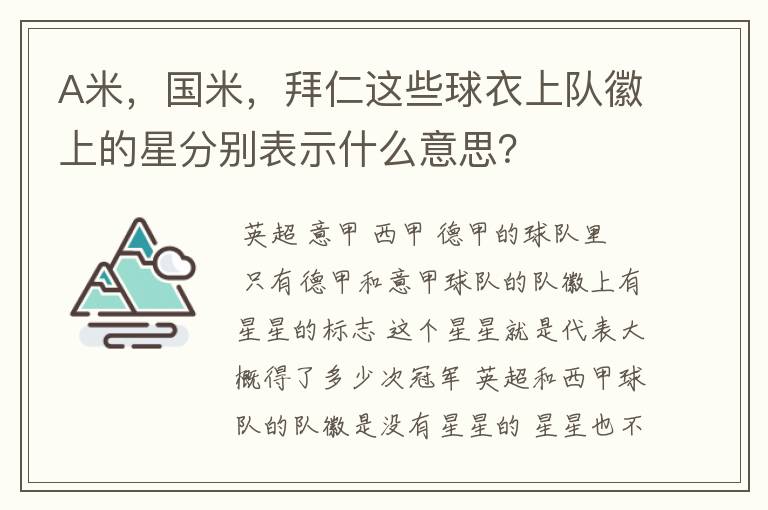 A米，国米，拜仁这些球衣上队徽上的星分别表示什么意思?

英超 意甲 西甲 德甲的球队里 只有德甲和意甲球队的队徽上有星星的标志 这个星星就是代表大概得了多少次冠军 英超和西甲球队的队徽是没有星星的 星星也不